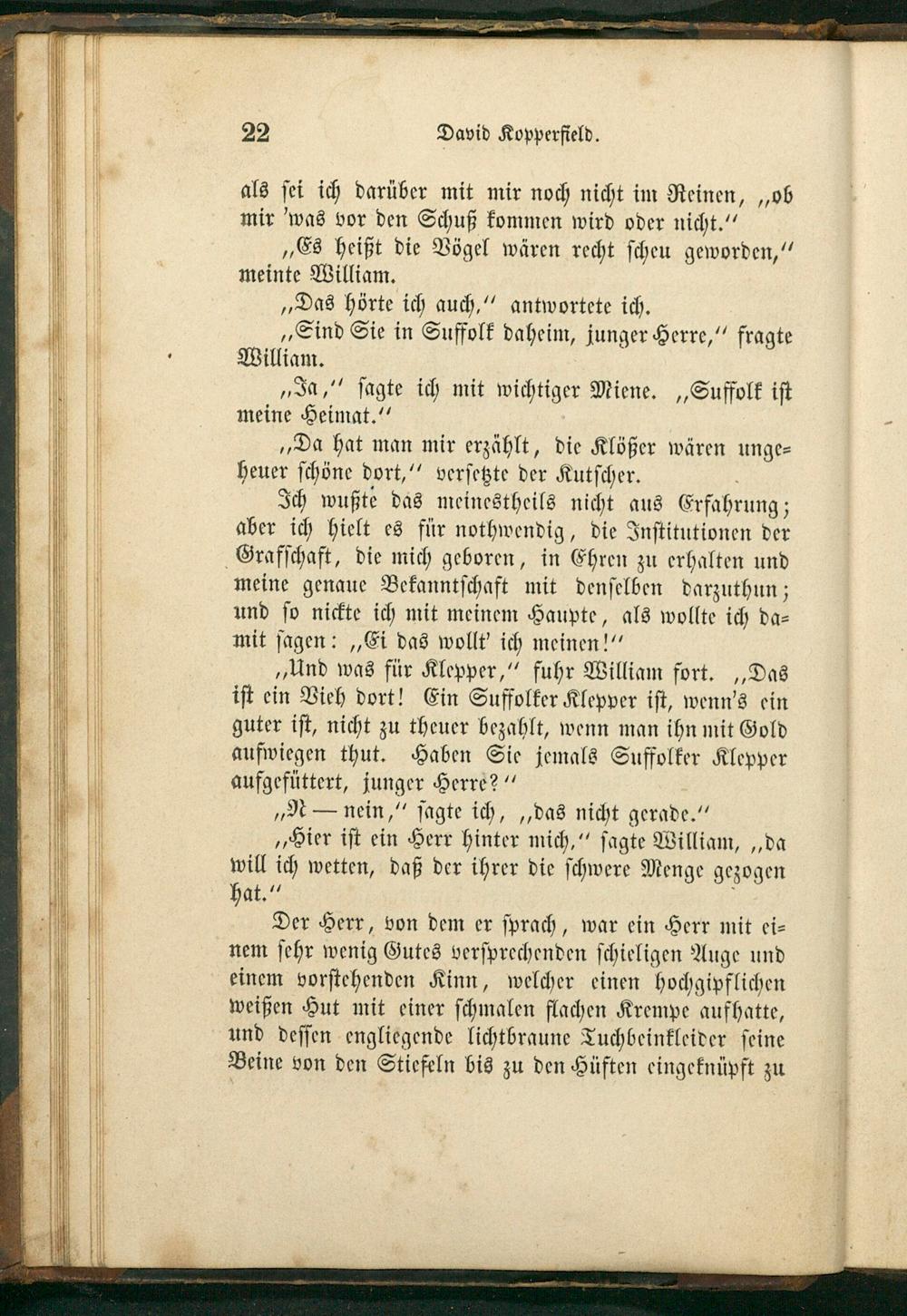 22 David Kopperfield.

als sei ich darüber mit mir noch nicht im Reinen, „ob mir 'was vor den Schuß kommen wird oder nicht.“

„Es heißt die Vögel wären recht scheu geworden,“ meinte William.

„Das hörte ich auch,“ antwortete ich.

„Sind Sie in Suffolk daheim, junger Herre,“ fragte William.

„Ja,“ sagte ich mit wichtiger Miene. „Suffolk ist meine Heimat.“

„Da hat man mir erzählt, die Klößer wären ungeheuer schöne dort,“ versetzte der Kutscher.

Ich wußte das meinestheils nicht aus Erfahrung; aber ich hielt es für nothwendig, die Institutionen der Grafschaft, die mich geboren, in Ehren zu erhalten und meine genaue Bekanntschaft mit denselben darzuthun; und so nickte ich mit meinem Haupte, als wollte ich damit sagen: „Ei das wollt' ich meinen!“

„Und was für Klepper,“ fuhr William fort. „Das ist ein Vieh dort! Ein Suffolker Klepper ist, wenn's ein guter ist, nicht zu theuer bezahlt, wenn man ihn mit Gold aufwiegen thut. Haben Sie jemals Suffolker Klepper aufgefüttert, junger Herre?“

„N — nein,“ sagte ich, „das nicht gerade.“

„Hier ist ein Herr hinter mich,“ sagte William, „da will ich wetten, daß der ihrer die schwere Menge gezogen hat.“

Der Herr, von dem er sprach, war ein Herr mit einem sehr wenig Gutes versprechenden schieligen Auge und einem vorstehenden Kinn, welcher einen hochgipflichen weißen Hut mit einer schmalen flachen Krempe aufhatte, und dessen engliegende lichtbraune Tuchbeinkleider seine Beine von den Stiefeln bis zu den Hüften eingeknüpft zu